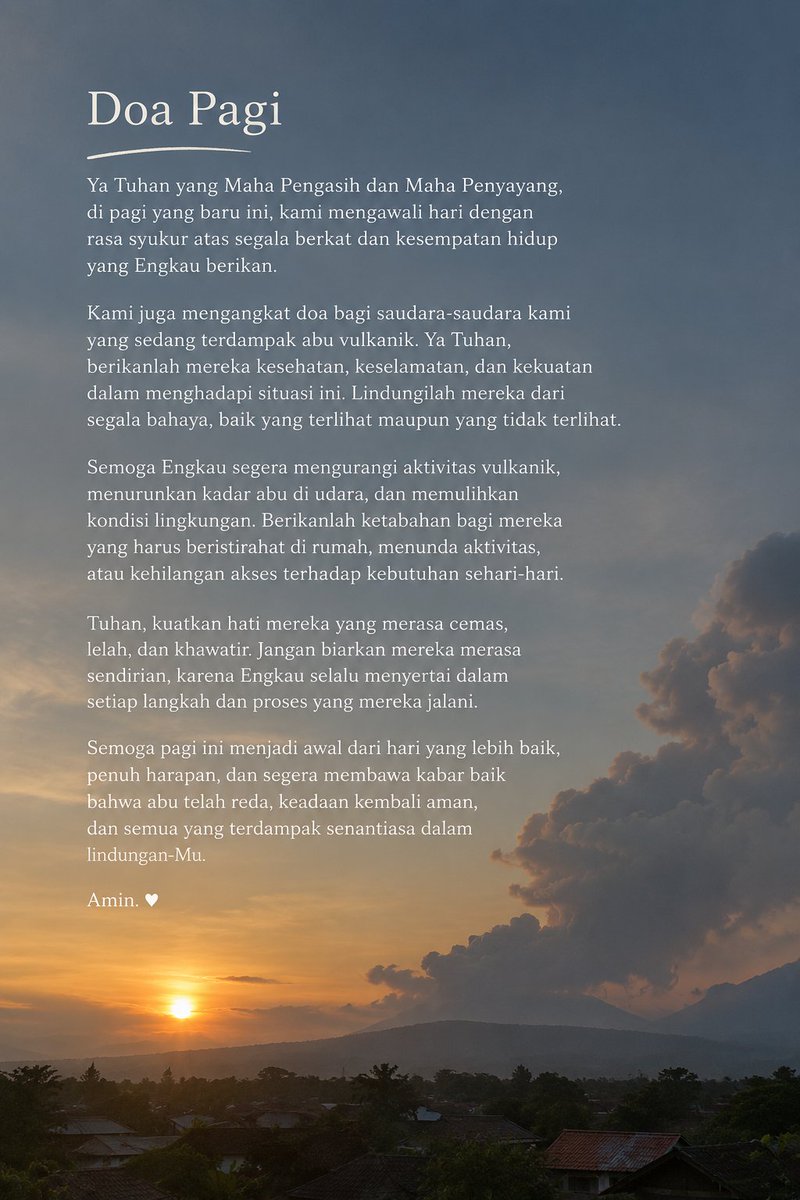 Doa Pagi

Ya Tuhan yang Maha Pengasih dan Maha Penyayang, di pagi yang baru ini, kami mengawali hari dengan rasa syukur atas segala berkat dan kesempatan hidup yang Engkau berikan.

Kami juga mengangkat doa bagi saudara-saudara kami yang sedang terdampak abu vulkanik. Ya Tuhan, berikanlah mereka kesehatan, keselamatan, dan kekuatan dalam menghadapi situasi ini. Lindungilah mereka dari segala bahaya, baik yang terlihat maupun yang tidak terlihat.

Semoga Engkau segera mengurangi aktivitas vulkanik, menurunkan kadar abu di udara, dan memulihkan kondisi lingkungan. Berikanlah ketabahan bagi mereka yang harus beristirahat di rumah, menunda aktivitas, atau kehilangan akses terhadap kebutuhan sehari-hari.

Tuhan, kuatkan hati mereka yang merasa cemas, lelah, dan khawatir. Jangan biarkan mereka merasa sendirian, karena Engkau selalu menyertai dalam setiap langkah dan proses yang mereka jalani.

Semoga pagi ini menjadi awal dari hari yang lebih baik, penuh harapan, dan segera membawa kabar baik bahwa abu telah reda, keadaan kembali aman, dan semua yang terdampak senantiasa dalam lindungan-Mu.

Amin. ♥